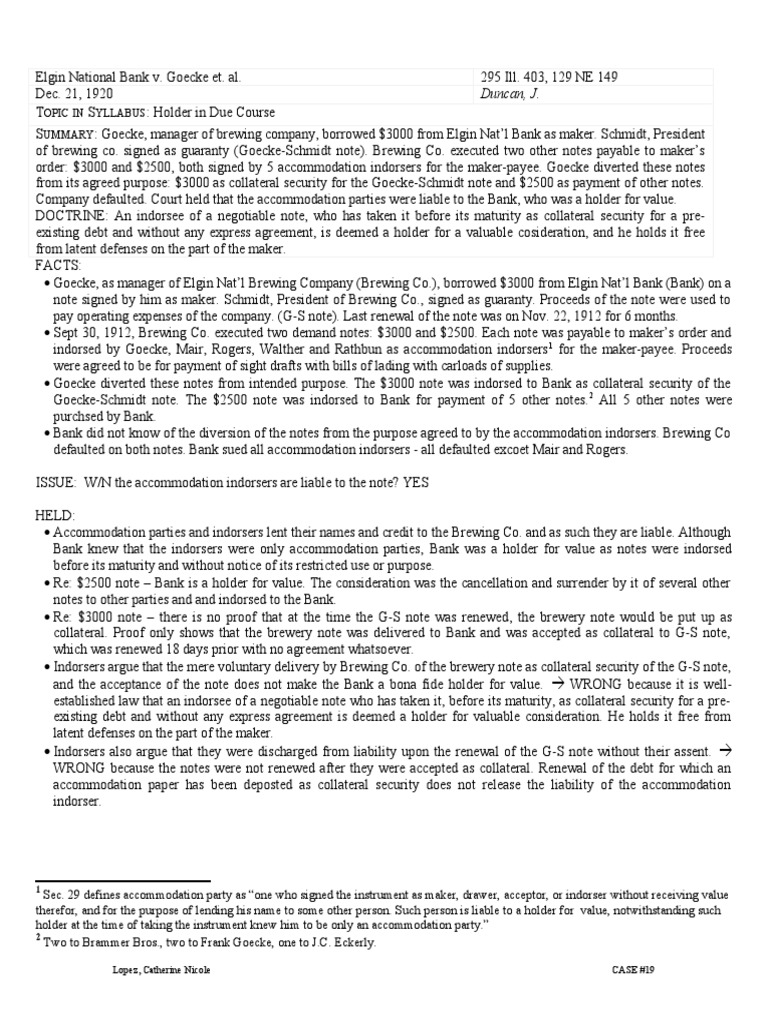 | Elgin National Bank v. Goecke et. al. | 295 Ill. 403, 129 NE 149 |
|---|---|
| Dec. 21, 1920 | Duncan, J. |

TOPIC IN SYLLABUS: Holder in Due Course

SUMMARY: Goecke, manager of brewing company, borrowed $3000 from Elgin Nat'l Bank as maker. Schmidt, President of brewing co. signed as guaranty (Goecke-Schmidt note). Brewing Co. executed two other notes payable to maker's order: $3000 and $2500, both signed by 5 accommodation indorsers for the maker-payee. Goecke diverted these notes from its agreed purpose: $3000 as collateral security for the Goecke-Schmidt note and $2500 as payment of other notes. Company defaulted. Court held that the accommodation parties were liable to the Bank, who was a holder for value.
DOCTRINE: An indorsee of a negotiable note, who has taken it before its maturity as collateral security for a pre-existing debt and without any express agreement, is deemed a holder for a valuable cosideration, and he holds it free from latent defenses on the part of the maker.

FACTS:
• Goecke, as manager of Elgin Nat'l Brewing Company (Brewing Co.), borrowed $3000 from Elgin Nat'l Bank (Bank) on a note signed by him as maker. Schmidt, President of Brewing Co., signed as guaranty. Proceeds of the note were used to pay operating expenses of the company. (G-S note). Last renewal of the note was on Nov. 22, 1912 for 6 months.
• Sept 30, 1912, Brewing Co. executed two demand notes: $3000 and $2500. Each note was payable to maker's order and indorsed by Goecke, Mair, Rogers, Walther and Rathbun as accommodation indorsers$^1$ for the maker-payee. Proceeds were agreed to be for payment of sight drafts with bills of lading with carloads of supplies.
• Goecke diverted these notes from intended purpose. The $3000 note was indorsed to Bank as collateral security of the Goecke-Schmidt note. The $2500 note was indorsed to Bank for payment of 5 other notes.$^2$ All 5 other notes were purchsed by Bank.
• Bank did not know of the diversion of the notes from the purpose agreed to by the accommodation indorsers. Brewing Co defaulted on both notes. Bank sued all accommodation indorsers - all defaulted excoet Mair and Rogers.

ISSUE: W/N the accommodation indorsers are liable to the note? YES

HELD:
• Accommodation parties and indorsers lent their names and credit to the Brewing Co. and as such they are liable. Although Bank knew that the indorsers were only accommodation parties, Bank was a holder for value as notes were indorsed before its maturity and without notice of its restricted use or purpose.
• Re: $2500 note – Bank is a holder for value. The consideration was the cancellation and surrender by it of several other notes to other parties and and indorsed to the Bank.
• Re: $3000 note – there is no proof that at the time the G-S note was renewed, the brewery note would be put up as collateral. Proof only shows that the brewery note was delivered to Bank and was accepted as collateral to G-S note, which was renewed 18 days prior with no agreement whatsoever.
• Indorsers argue that the mere voluntary delivery by Brewing Co. of the brewery note as collateral security of the G-S note, and the acceptance of the note does not make the Bank a bona fide holder for value. → WRONG because it is well-established law that an indorsee of a negotiable note who has taken it, before its maturity, as collateral security for a pre-existing debt and without any express agreement is deemed a holder for valuable consideration. He holds it free from latent defenses on the part of the maker.
• Indorsers also argue that they were discharged from liability upon the renewal of the G-S note without their assent. → WRONG because the notes were not renewed after they were accepted as collateral. Renewal of the debt for which an accommodation paper has been deposted as collateral security does not release the liability of the accommodation indorser.

$^1$ Sec. 29 defines accommodation party as "one who signed the instrument as maker, drawer, acceptor, or indorser without receiving value therefor, and for the purpose of lending his name to some other person. Such person is liable to a holder for value, notwithstanding such holder at the time of taking the instrument knew him to be only an accommodation party."
$^2$ Two to Brammer Bros., two to Frank Goecke, one to J.C. Eckerly.

Lopez, Catherine Nicole

CASE #19